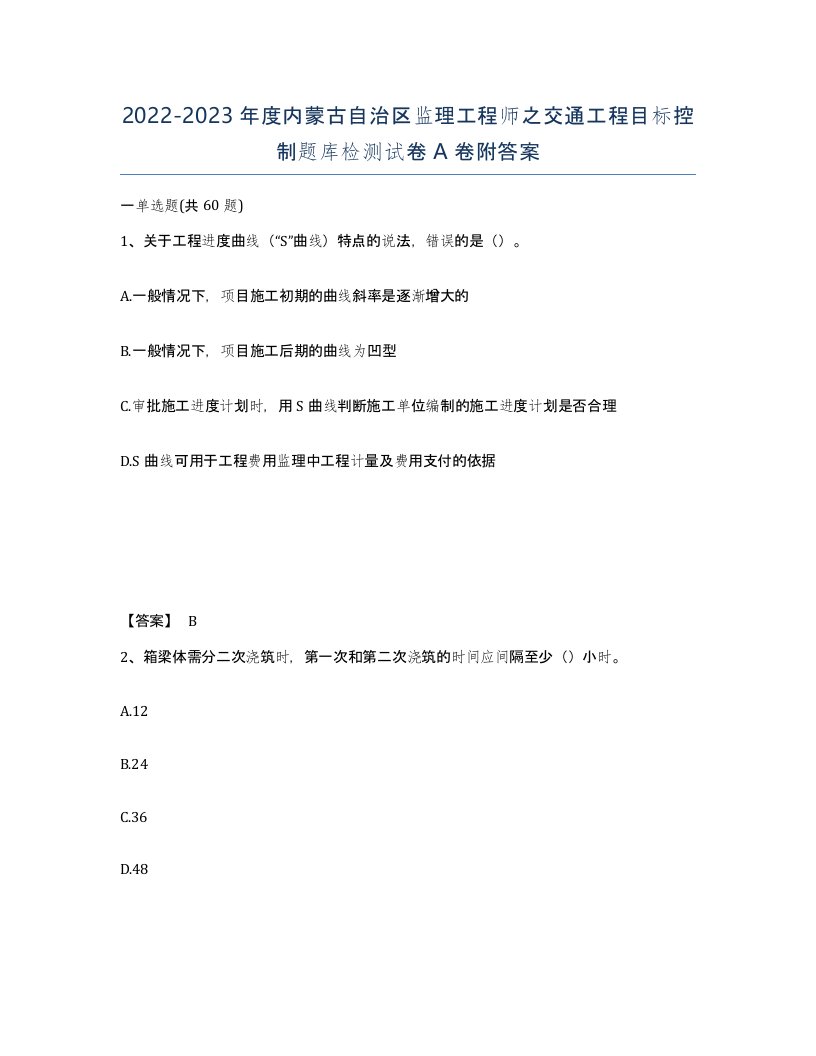 2022-2023年度内蒙古自治区监理工程师之交通工程目标控制题库检测试卷A卷附答案

一单选题(共60题)

1、关于工程进度曲线（“S”曲线）特点的说法，错误的是（）。

A.一般情况下，项目施工初期的曲线斜率是逐渐增大的

B.一般情况下，项目施工后期的曲线为凹型

C.审批施工进度计划时，用S曲线判断施工单位编制的施工进度计划是否合理

D.S曲线可用于工程费用监理中工程计量及费用支付的依据

【答案】 B

2、箱梁体需分二次浇筑时，第一次和第二次浇筑的时间应间隔至少（）小时。

A.12

B.24

C.36

D.48